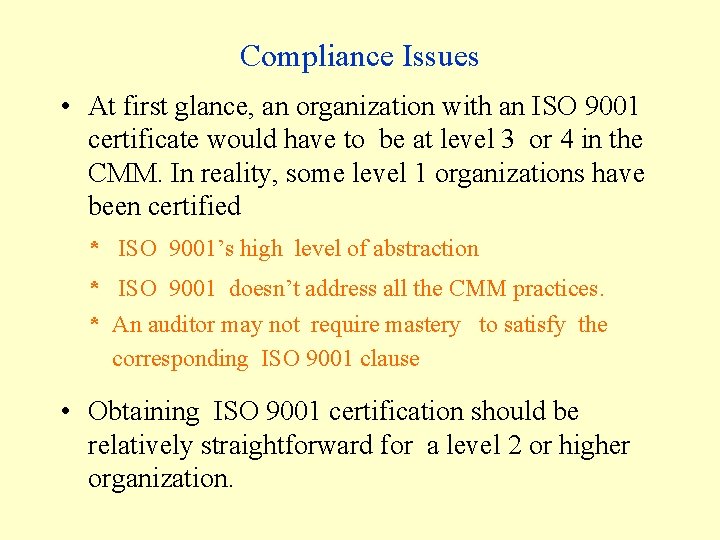 Compliance Issues

• At first glance, an organization with an ISO 9001 certificate would have to be at level 3 or 4 in the CMM. In reality, some level 1 organizations have been certified

* ISO 9001's high level of abstraction

* ISO 9001 doesn't address all the CMM practices.

* An auditor may not require mastery to satisfy the corresponding ISO 9001 clause

• Obtaining ISO 9001 certification should be relatively straightforward for a level 2 or higher organization.